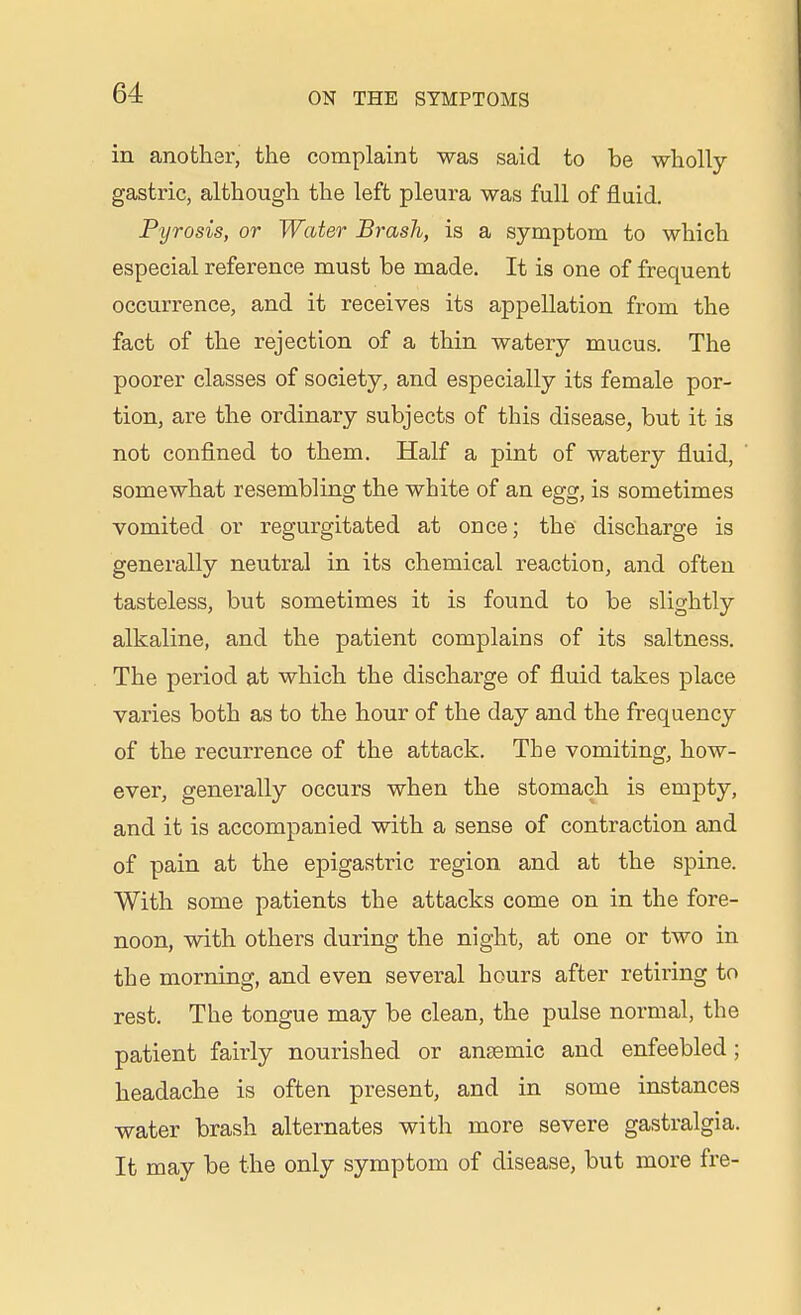 64 ON THE SYMPTOMS

in another, the complaint was said to be wholly gastric, although the left pleura was full of fluid.

Pyrosis, or Water Brash, is a symptom to which especial reference must be made. It is one of frequent occurrence, and it receives its appellation from the fact of the rejection of a thin watery mucus. The poorer classes of society, and especially its female portion, are the ordinary subjects of this disease, but it is not confined to them. Half a pint of watery fluid, somewhat resembling the white of an egg, is sometimes vomited or regurgitated at once; the discharge is generally neutral in its chemical reaction, and often tasteless, but sometimes it is found to be slightly alkaline, and the patient complains of its saltness. The period at which the discharge of fluid takes place varies both as to the hour of the day and the frequency of the recurrence of the attack. The vomiting, however, generally occurs when the stomach is empty, and it is accompanied with a sense of contraction and of pain at the epigastric region and at the spine. With some patients the attacks come on in the forenoon, with others during the night, at one or two in the morning, and even several hours after retiring to rest. The tongue may be clean, the pulse normal, the patient fairly nourished or anæmic and enfeebled; headache is often present, and in some instances water brash alternates with more severe gastralgia. It may be the only symptom of disease, but more fre-